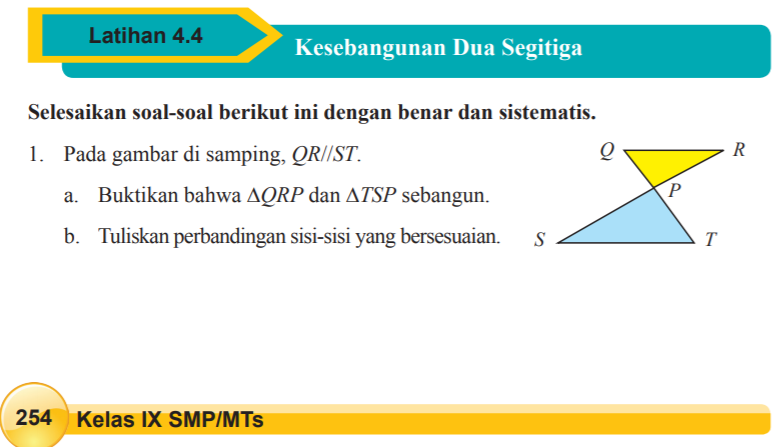 Latihan 4.4

Kesebangunan Dua Segitiga

Selesaikan soal-soal berikut ini dengan benar dan sistematis.

1. Pada gambar di samping, $QR//ST$.

a. Buktikan bahwa $\Delta QRP$ dan $\Delta TSP$ sebangun.

b. Tuliskan perbandingan sisi-sisi yang bersesuaian.

Q
R
P
S
T

254 Kelas IX SMP/MTs